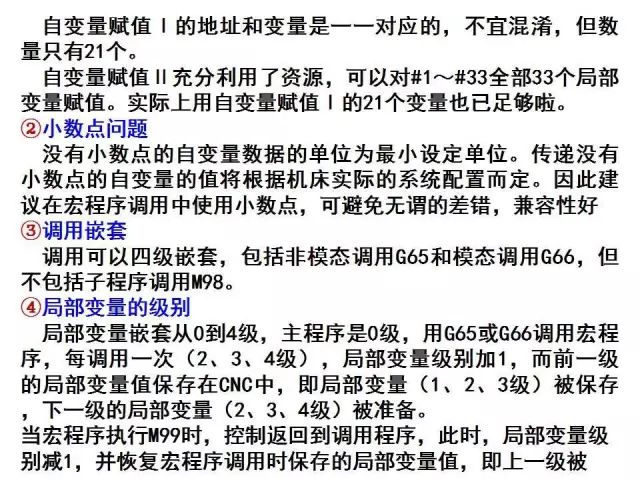 自变量赋值Ⅰ的地址和变量是一一对应的，不宜混淆，但数量只有21个。

自变量赋值Ⅱ充分利用了资源，可以对#1～#33全部33个局部变量赋值。实际上用自变量赋值Ⅰ的21个变量也已足够啦。

②小数点问题

没有小数点的自变量数据的单位为最小设定单位。传递没有小数点的自变量的值将根据机床实际的系统配置而定。因此建议在宏程序调用中使用小数点，可避免无谓的差错，兼容性好

③调用嵌套

调用可以四级嵌套，包括非模态调用G65和模态调用G66，但不包括子程序调用M98。

④局部变量的级别

局部变量嵌套从0到4级，主程序是0级，用G65或G66调用宏程序，每调用一次（2、3、4级），局部变量级别加1，而前一级的局部变量值保存在CNC中，即局部变量（1、2、3级）被保存，下一级的局部变量（2、3、4级）被准备。

当宏程序执行M99时，控制返回到调用程序，此时，局部变量级别减1，并恢复宏程序调用时保存的局部变量值，即上一级被